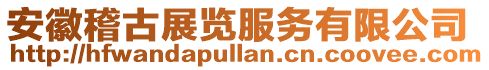 安徽稽古展览服务有限公司
http://hfwandapullan.cn.coovee.com